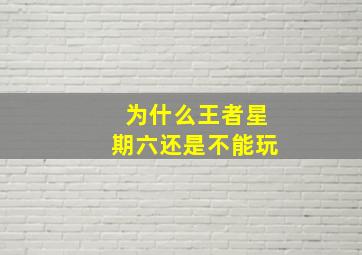 为什么王者星期六还是不能玩